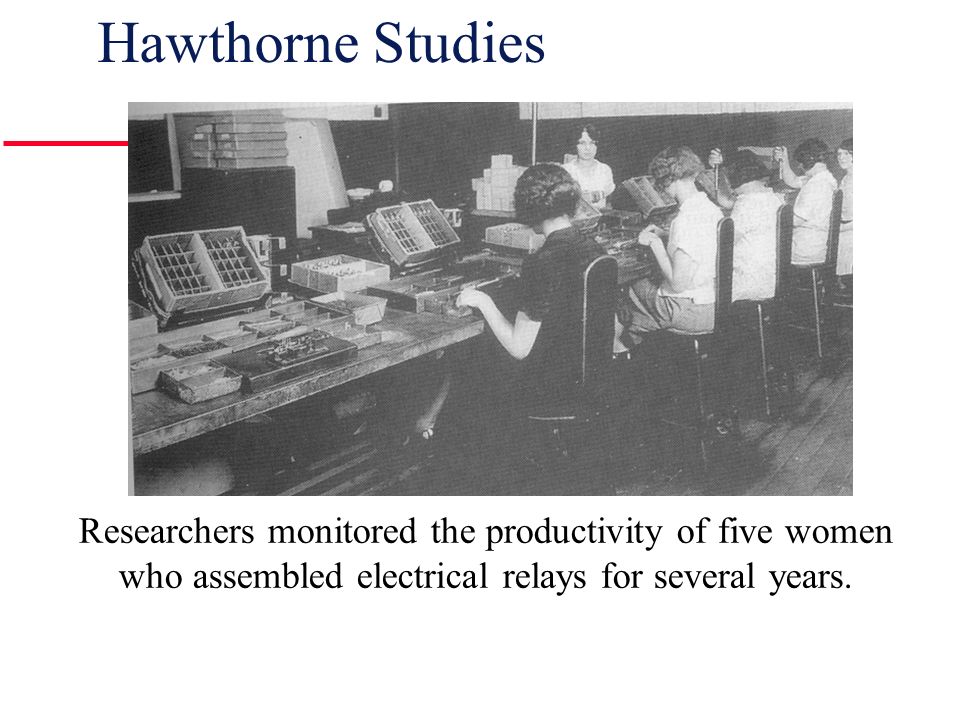 Hawthorne Studies

Researchers monitored the productivity of five women who assembled electrical relays for several years.